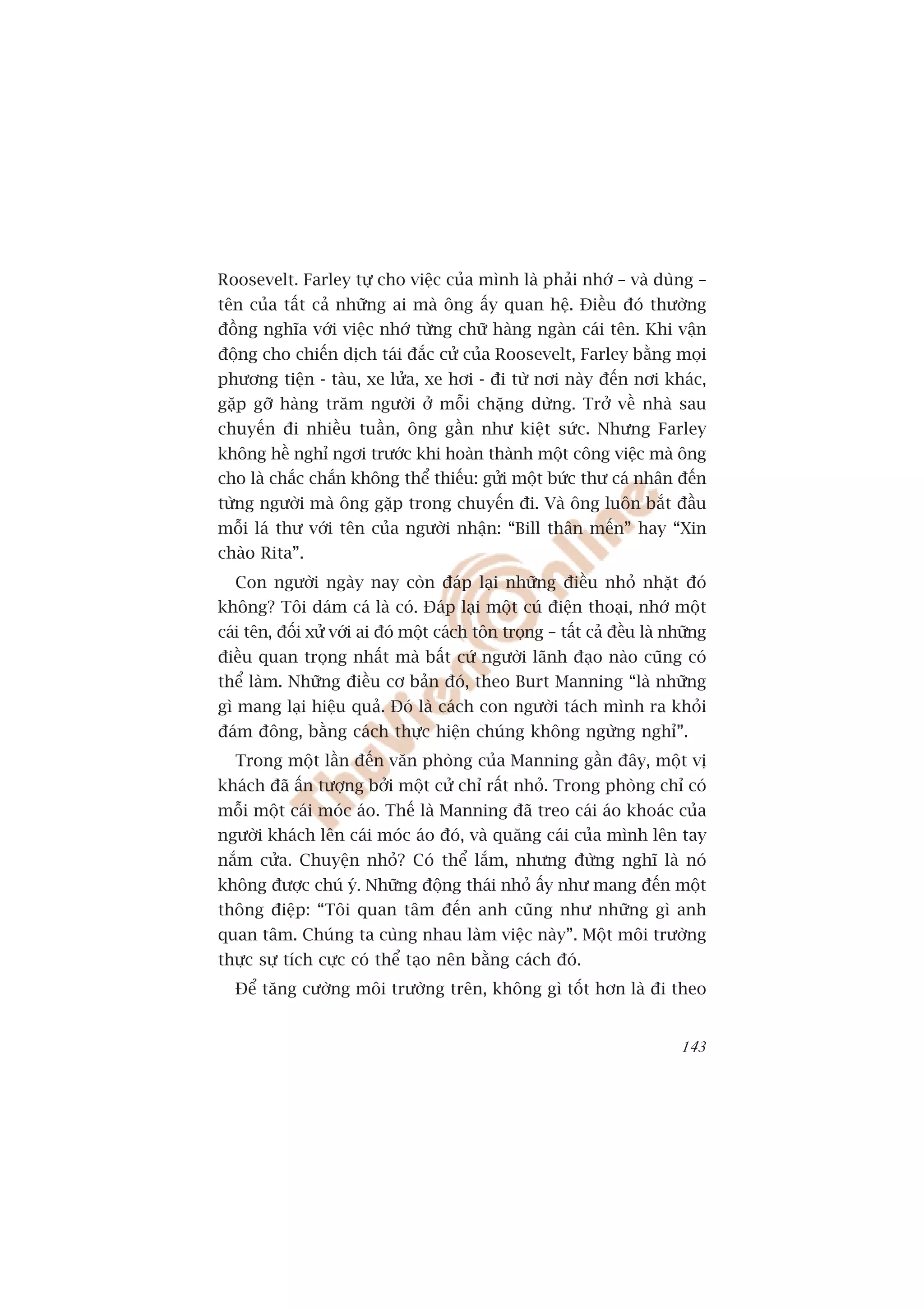 Roosevelt. Farley tự cho việc của mình là phải nhớ – và dùng – tên của tất cả những ai mà ông ấy quan hệ. Điều đó thường đồng nghĩa với việc nhớ từng chữ hàng ngàn cái tên. Khi vận động cho chiến dịch tái đắc cử của Roosevelt, Farley bằng mọi phương tiện - tàu, xe lửa, xe hơi - đi từ nơi này đến nơi khác, gặp gỡ hàng trăm người ở mỗi chặng dừng. Trở về nhà sau chuyến đi nhiều tuần, ông gần như kiệt sức. Nhưng Farley không hề nghỉ ngơi trước khi hoàn thành một công việc mà ông cho là chắc chắn không thể thiếu: gửi một bức thư cá nhân đến từng người mà ông gặp trong chuyến đi. Và ông luôn bắt đầu mỗi lá thư với tên của người nhận: “Bill thân mến” hay “Xin chào Rita”.

Con người ngày nay còn đáp lại những điều nhỏ nhặt đó không? Tôi dám cá là có. Đáp lại một cú điện thoại, nhớ một cái tên, đối xử với ai đó một cách tôn trọng – tất cả đều là những điều quan trọng nhất mà bất cứ người lãnh đạo nào cũng có thể làm. Những điều cơ bản đó, theo Burt Manning “là những gì mang lại hiệu quả. Đó là cách con người tách mình ra khỏi đám đông, bằng cách thực hiện chúng không ngừng nghỉ”.

Trong một lần đến văn phòng của Manning gần đây, một vị khách đã ấn tượng bởi một cử chỉ rất nhỏ. Trong phòng chỉ có mỗi một cái móc áo. Thế là Manning đã treo cái áo khoác của người khách lên cái móc áo đó, và quăng cái của mình lên tay nắm cửa. Chuyện nhỏ? Có thể lắm, nhưng đừng nghĩ là nó không được chú ý. Những động thái nhỏ ấy như mang đến một thông điệp: “Tôi quan tâm đến anh cũng như những gì anh quan tâm. Chúng ta cùng nhau làm việc này”. Một môi trường thực sự tích cực có thể tạo nên bằng cách đó.

Để tăng cường môi trường trên, không gì tốt hơn là đi theo

143

thuvienonline